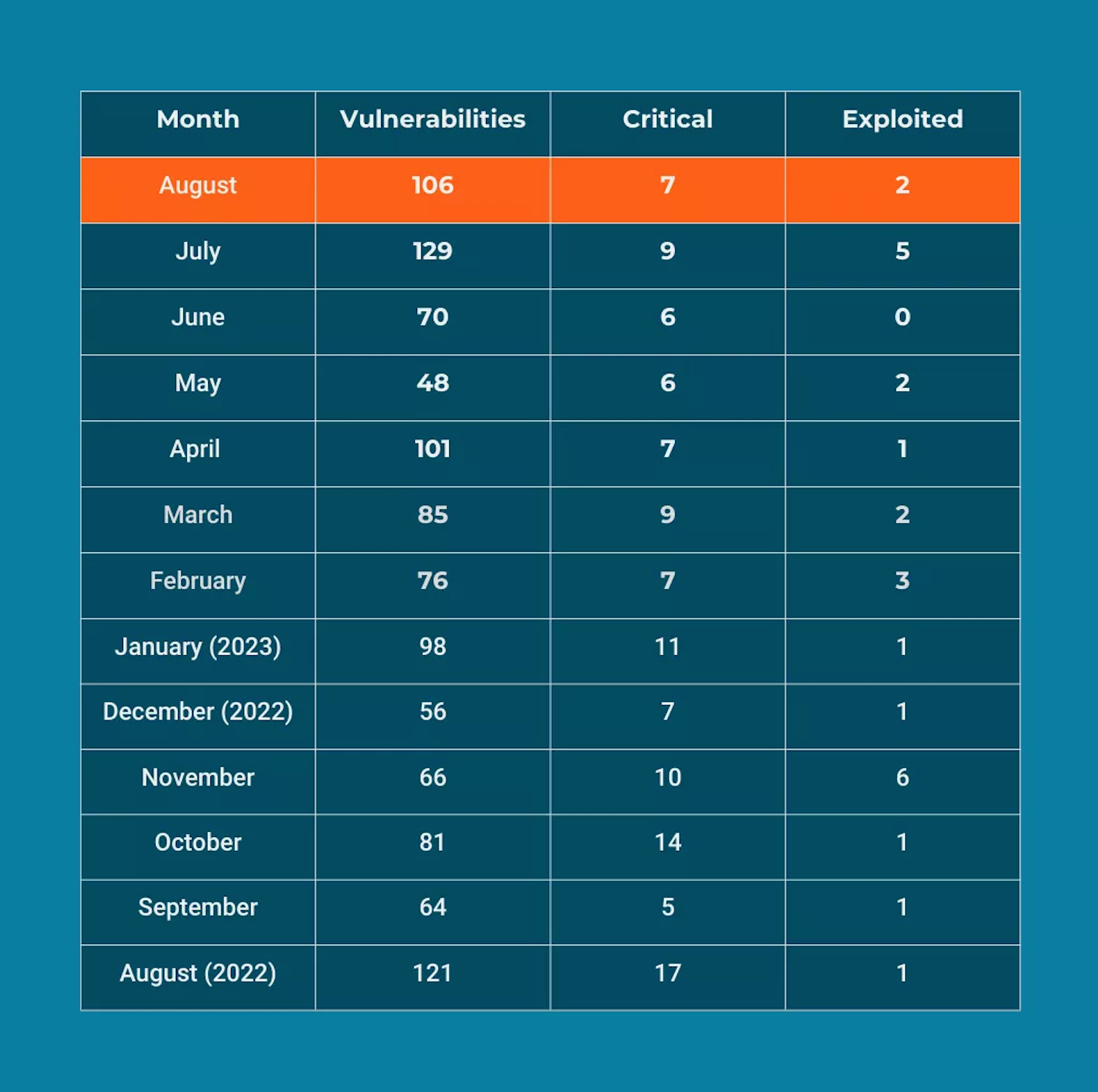 | Month | Vulnerabilities | Critical | Exploited |
|---|---|---|---|
| August | 106 | 7 | 2 |
| July | 129 | 9 | 5 |
| June | 70 | 6 | 0 |
| May | 48 | 6 | 2 |
| April | 101 | 7 | 1 |
| March | 85 | 9 | 2 |
| February | 76 | 7 | 3 |
| January (2023) | 98 | 11 | 1 |
| December (2022) | 56 | 7 | 1 |
| November | 66 | 10 | 6 |
| October | 81 | 14 | 1 |
| September | 64 | 5 | 1 |
| August (2022) | 121 | 17 | 1 |